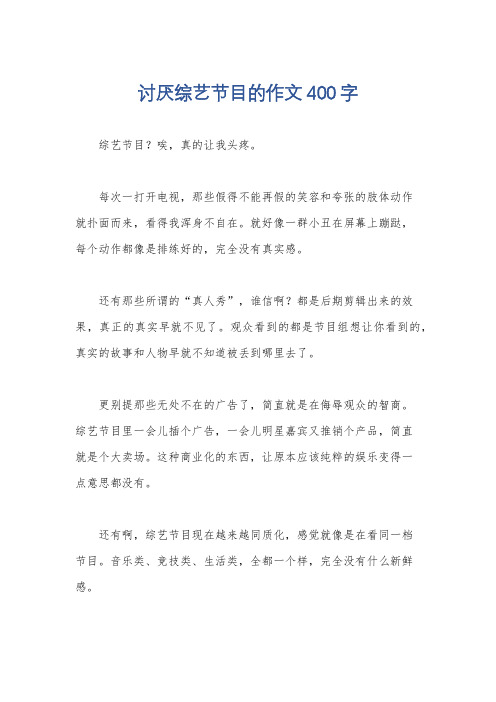 讨厌综艺节目的作文400字

综艺节目？唉，真的让我头疼。

每次一打开电视，那些假得不能再假的笑容和夸张的肢体动作就扑面而来，看得我浑身不自在。就好像一群小丑在屏幕上蹦跶，每个动作都像是排练好的，完全没有真实感。

还有那些所谓的“真人秀”，谁信啊？都是后期剪辑出来的效果，真正的真实早就不见了。观众看到的都是节目组想让你看到的，真实的故事和人物早就不知道被丢到哪里去了。

更别提那些无处不在的广告了，简直就是在侮辱观众的智商。综艺节目里一会儿插个广告，一会儿明星嘉宾又推销个产品，简直就是个大卖场。这种商业化的东西，让原本应该纯粹的娱乐变得一点意思都没有。

还有啊，综艺节目现在越来越同质化，感觉就像是在看同一档节目。音乐类、竞技类、生活类，全都一个样，完全没有什么新鲜感。